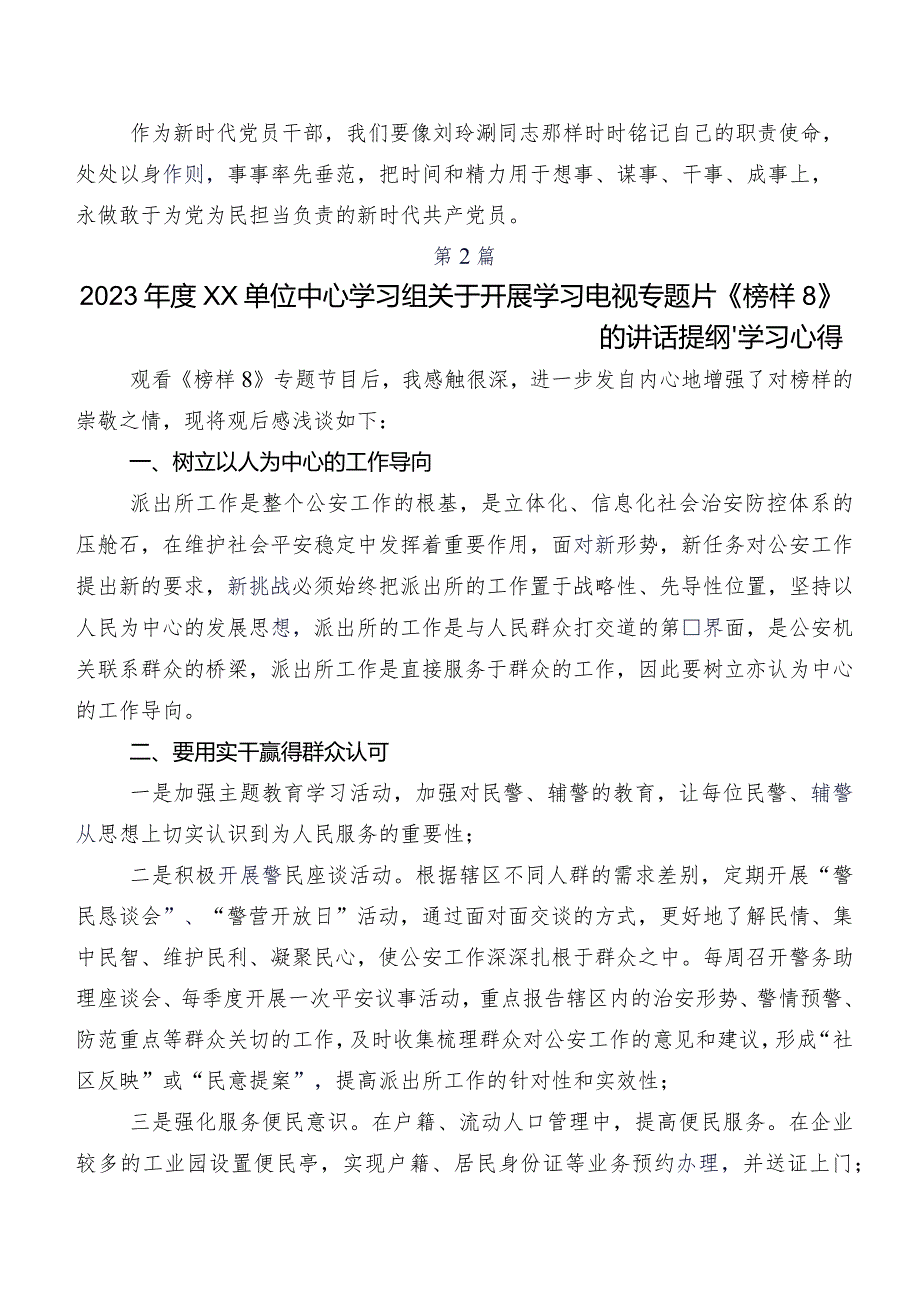 作为新时代党员干部，我们要像刘玲涮同志那样时时铭记自己的职责使命，处处以身作则，事事率先垂范，把时间和精力用于想事、谋事、干事、成事上，永做敢于为党为民担当负责的新时代共产党员。

第2篇

2023年度XX单位中心学习组关于开展学习电视专题片《榜样8》的讲话提纲'学习心得

观看《榜样8》专题节目后，我感触很深，进一步发自内心地增强了对榜样的崇敬之情，现将观后感浅谈如下：

一、树立以人为中心的工作导向

派出所工作是整个公安工作的根基，是立体化、信息化社会治安防控体系的压舱石，在维护社会平安稳定中发挥着重要作用，面对新形势，新任务对公安工作提出新的要求，新挑战必须始终把派出所的工作置于战略性、先导性位置，坚持以人民为中心的发展思想，派出所的工作是与人民群众打交道的第□界面，是公安机关联系群众的桥梁，派出所工作是直接服务于群众的工作，因此要树立亦认为中心的工作导向。

二、要用实干赢得群众认可

一是加强主题教育学习活动，加强对民警、辅警的教育，让每位民警、辅警从思想上切实认识到为人民服务的重要性；

二是积极开展警民座谈活动。根据辖区不同人群的需求差别，定期开展“警民恳谈会”、“警营开放日”活动，通过面对面交谈的方式，更好地了解民情、集中民智、维护民利、凝聚民心，使公安工作深深扎根于群众之中。每周召开警务助理座谈会、每季度开展一次平安议事活动，重点报告辖区内的治安形势、警情预警、防范重点等群众关切的工作，及时收集梳理群众对公安工作的意见和建议，形成“社区反映”或“民意提案”，提高派出所工作的针对性和实效性；

三是强化服务便民意识。在户籍、流动人口管理中，提高便民服务。在企业较多的工业园设置便民亭，实现户籍、居民身份证等业务预约办理，并送证上门；